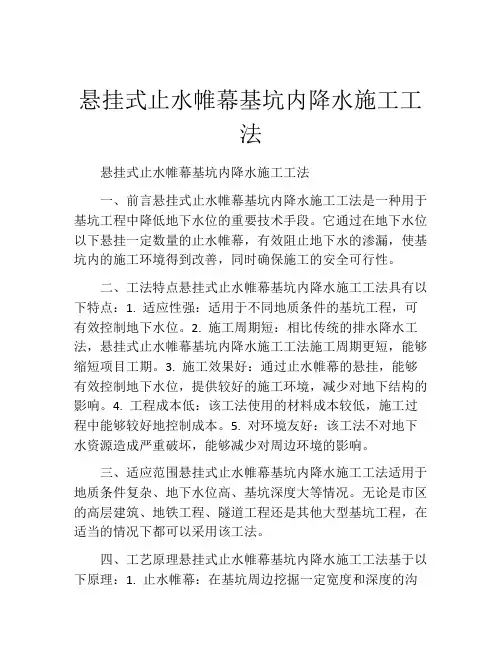 悬挂式止水帷幕基坑内降水施工工法

悬挂式止水帷幕基坑内降水施工工法

一、前言悬挂式止水帷幕基坑内降水施工工法是一种用于基坑工程中降低地下水位的重要技术手段。它通过在地下水位以下悬挂一定数量的止水帷幕，有效阻止地下水的渗漏，使基坑内的施工环境得到改善，同时确保施工的安全可行性。

二、工法特点悬挂式止水帷幕基坑内降水施工工法具有以下特点：1. 适应性强：适用于不同地质条件的基坑工程，可有效控制地下水位。2. 施工周期短：相比传统的排水降水工法，悬挂式止水帷幕基坑内降水施工工法施工周期更短，能够缩短项目工期。3. 施工效果好：通过止水帷幕的悬挂，能够有效控制地下水位，提供较好的施工环境，减少对地下结构的影响。4. 工程成本低：该工法使用的材料成本较低，施工过程中能够较好地控制成本。5. 对环境友好：该工法不对地下水资源造成严重破坏，能够减少对周边环境的影响。

三、适应范围悬挂式止水帷幕基坑内降水施工工法适用于地质条件复杂、地下水位高、基坑深度大等情况。无论是市区的高层建筑、地铁工程、隧道工程还是其他大型基坑工程，在适当的情况下都可以采用该工法。

四、工艺原理悬挂式止水帷幕基坑内降水施工工法基于以下原理：1. 止水帷幕：在基坑周边挖掘一定宽度和深度的沟